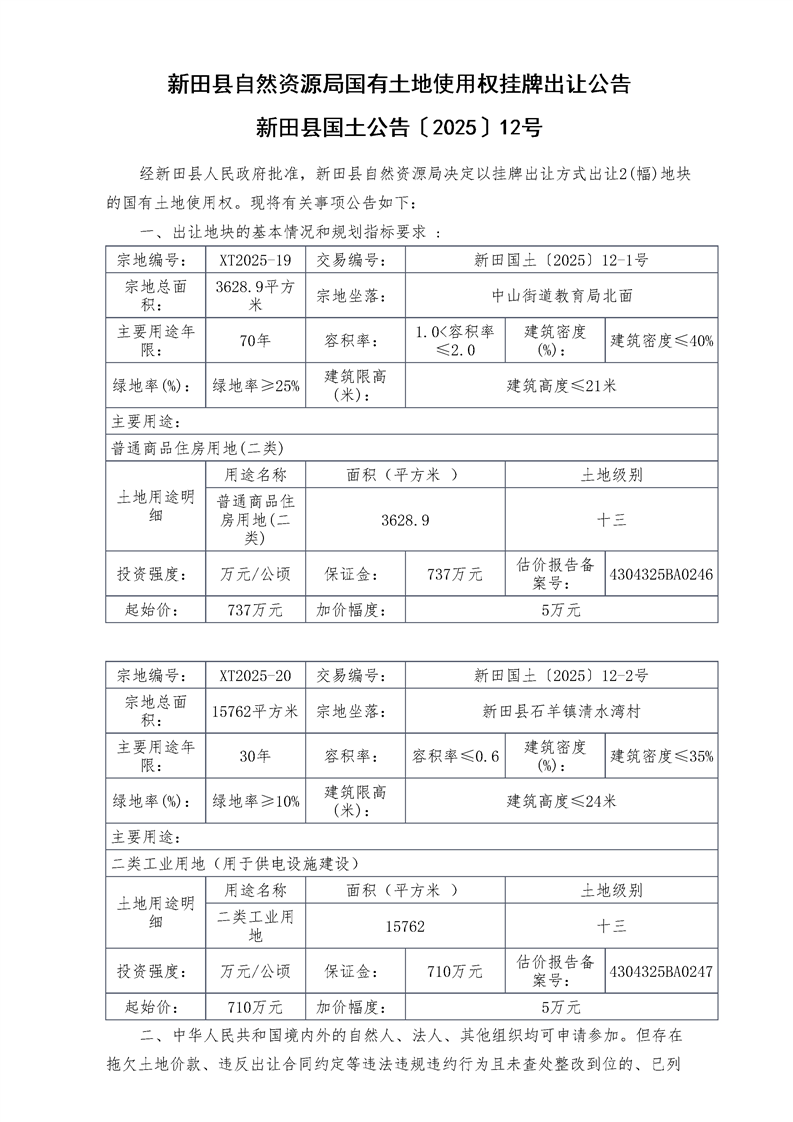 新田县自然资源局国有土地使用权挂牌出让公告

新田县国土公告〔2025〕12号

经新田县人民政府批准，新田县自然资源局决定以挂牌出让方式出让2(幅)地块的国有土地使用权。现将有关事项公告如下：

一、出让地块的基本情况和规划指标要求 ：

| 宗地编号： | XT2025-19 | 交易编号： | 新田国土〔2025〕12-1号 | | |
|---|---|---|---|---|---|
| 宗地总面积： | 3628.9平方米 | 宗地坐落： | 中山街道教育局北面 | | |
| 主要用途年限： | 70年 | 容积率： | 1.0<容积率≤2.0 | 建筑密度(%)： | 建筑密度≤40% |
| 绿地率(%)： | 绿地率≥25% | 建筑限高(米)： | 建筑高度≤21米 | | |
| 主要用途： | | | | | |
| 普通商品住房用地(二类) | | | | | |
| 土地用途明细 | 用途名称 | 面积（平方米 ） | | 土地级别 | |
| | 普通商品住房用地(二类) | 3628.9 | | 十三 | |
| 投资强度： | 万元/公顷 | 保证金： | 737万元 | 估价报告备案号： | 4304325BA0246 |
| 起始价： | 737万元 | 加价幅度： | 5万元 | | |

| 宗地编号： | XT2025-20 | 交易编号： | 新田国土〔2025〕12-2号 | | |
|---|---|---|---|---|---|
| 宗地总面积： | 15762平方米 | 宗地坐落： | 新田县石羊镇清水湾村 | | |
| 主要用途年限： | 30年 | 容积率： | 容积率≤0.6 | 建筑密度(%)： | 建筑密度≤35% |
| 绿地率(%)： | 绿地率≥10% | 建筑限高(米)： | 建筑高度≤24米 | | |
| 主要用途： | | | | | |
| 二类工业用地（用于供电设施建设） | | | | | |
| 土地用途明细 | 用途名称 | 面积（平方米 ） | | 土地级别 | |
| | 二类工业用地 | 15762 | | 十三 | |
| 投资强度： | 万元/公顷 | 保证金： | 710万元 | 估价报告备案号： | 4304325BA0247 |
| 起始价： | 710万元 | 加价幅度： | 5万元 | | |

二、中华人民共和国境内外的自然人、法人、其他组织均可申请参加。但存在拖欠土地价款、违反出让合同约定等违法违规违约行为且未查处整改到位的、已列